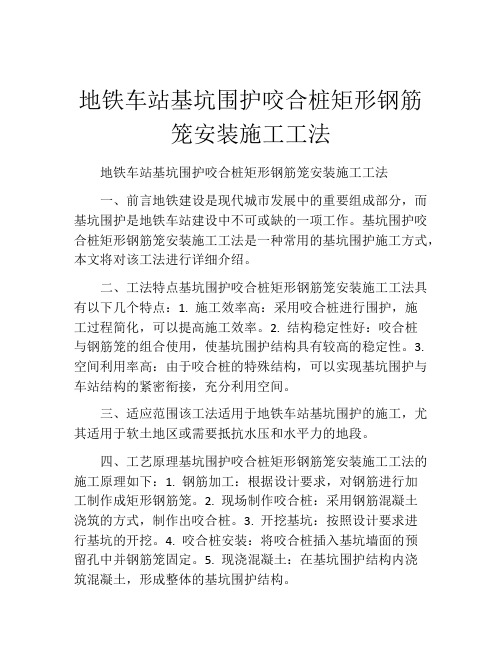 地铁车站基坑围护咬合桩矩形钢筋笼安装施工工法

地铁车站基坑围护咬合桩矩形钢筋笼安装施工工法

一、前言地铁建设是现代城市发展中的重要组成部分，而基坑围护是地铁车站建设中不可或缺的一项工作。基坑围护咬合桩矩形钢筋笼安装施工工法是一种常用的基坑围护施工方式，本文将对该工法进行详细介绍。

二、工法特点基坑围护咬合桩矩形钢筋笼安装施工工法具有以下几个特点：1. 施工效率高：采用咬合桩进行围护，施工过程简化，可以提高施工效率。2. 结构稳定性好：咬合桩与钢筋笼的组合使用，使基坑围护结构具有较高的稳定性。3. 空间利用率高：由于咬合桩的特殊结构，可以实现基坑围护与车站结构的紧密衔接，充分利用空间。

三、适应范围该工法适用于地铁车站基坑围护的施工，尤其适用于软土地区或需要抵抗水压和水平力的地段。

四、工艺原理基坑围护咬合桩矩形钢筋笼安装施工工法的施工原理如下：1. 钢筋加工：根据设计要求，对钢筋进行加工制作成矩形钢筋笼。2. 现场制作咬合桩：采用钢筋混凝土浇筑的方式，制作出咬合桩。3. 开挖基坑：按照设计要求进行基坑的开挖。4. 咬合桩安装：将咬合桩插入基坑墙面的预留孔中并钢筋笼固定。5. 现浇混凝土：在基坑围护结构内浇筑混凝土，形成整体的基坑围护结构。